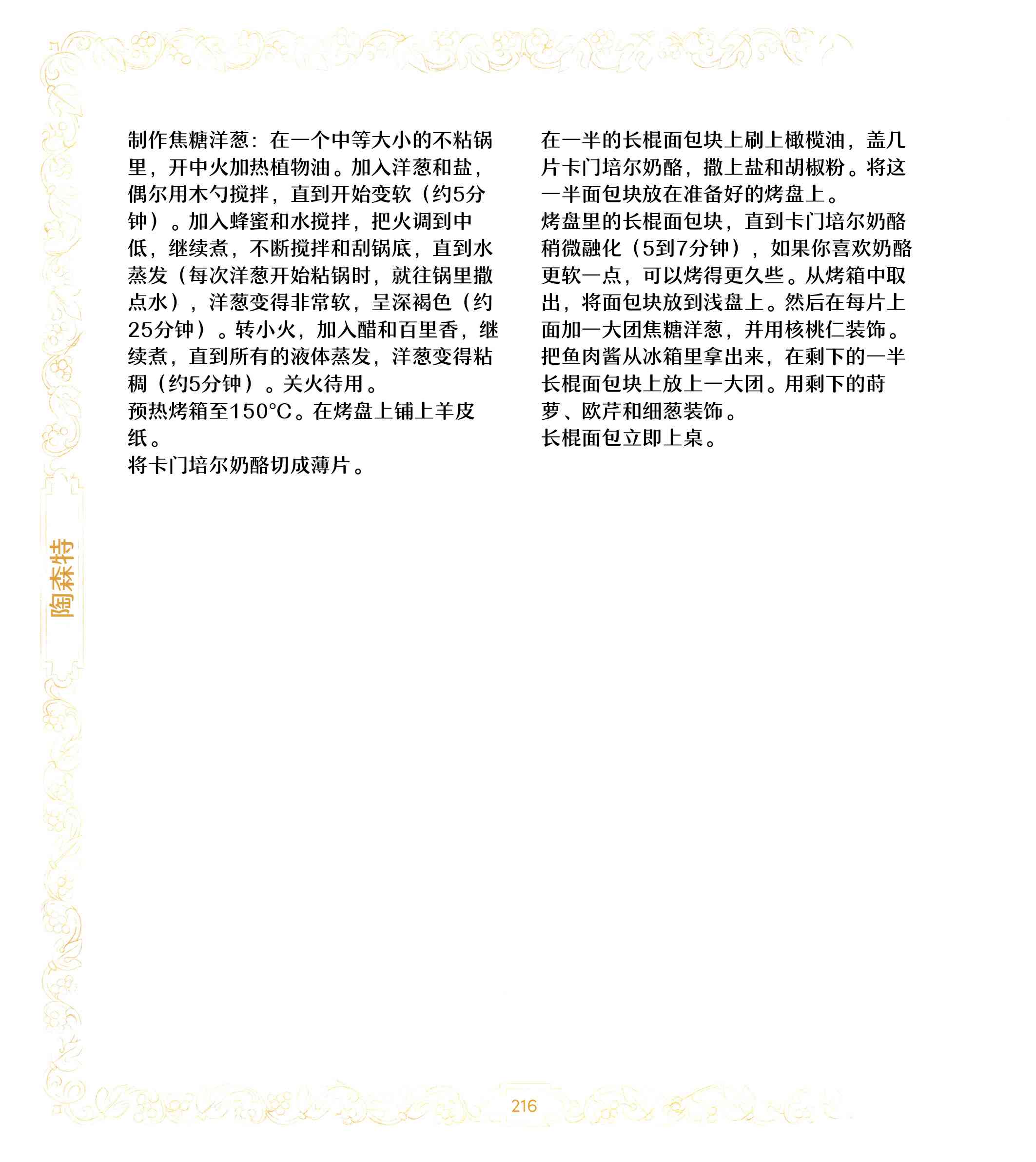 制作焦糖洋葱：在一个中等大小的不粘锅里，开中火加热植物油。加入洋葱和盐，偶尔用木勺搅拌，直到开始变软（约5分钟）。加入蜂蜜和水搅拌，把火调到中低，继续煮，不断搅拌和刮锅底，直到水蒸发（每次洋葱开始粘锅时，就往锅里撒点水），洋葱变得非常软，呈深褐色（约25分钟）。转小火，加入醋和百里香，继续煮，直到所有的液体蒸发，洋葱变得粘稠（约5分钟）。关火待用。
预热烤箱至150°C。在烤盘上铺上羊皮纸。
将卡门培尔奶酪切成薄片。

在一半的长棍面包块上刷上橄榄油，盖几片卡门培尔奶酪，撒上盐和胡椒粉。将这一半面包块放在准备好的烤盘上。
烤盘里的长棍面包块，直到卡门培尔奶酪稍微融化（5到7分钟），如果你喜欢奶酪更软一点，可以烤得更久些。从烤箱中取出，将面包块放到浅盘上。然后在每片上面加一大团焦糖洋葱，并用核桃仁装饰。
把鱼肉酱从冰箱里拿出来，在剩下的一半长棍面包块上放上一大团。用剩下的莳萝、欧芹和细葱装饰。
长棍面包立即上桌。

陶森特

216